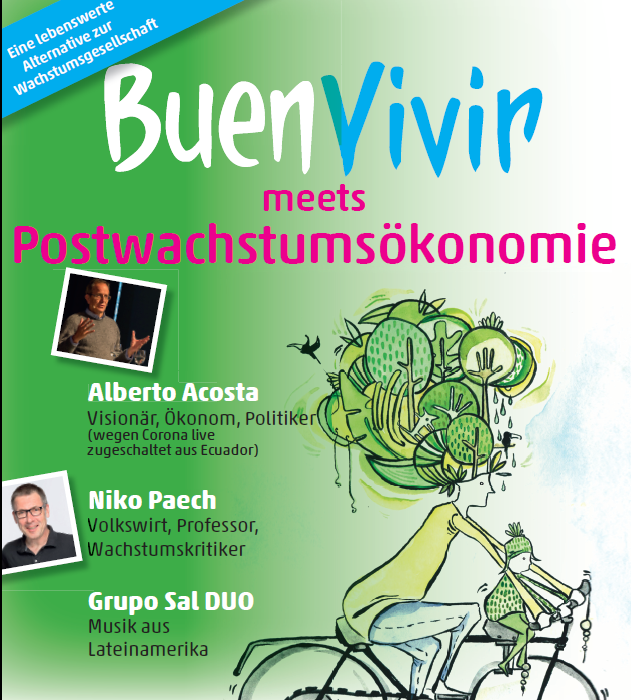 Eine lebenswerte Alternative zur Wachstumsgesellschaft

BuenVivir

meets

Postwachstumsökonomie

Alberto Acosta
Visionär, Ökonom, Politiker
(wegen Corona live zugeschaltet aus Ecuador)

Niko Paech
Volkswirt, Professor, Wachstumskritiker

Grupo Sal DUO
Musik aus Lateinamerika